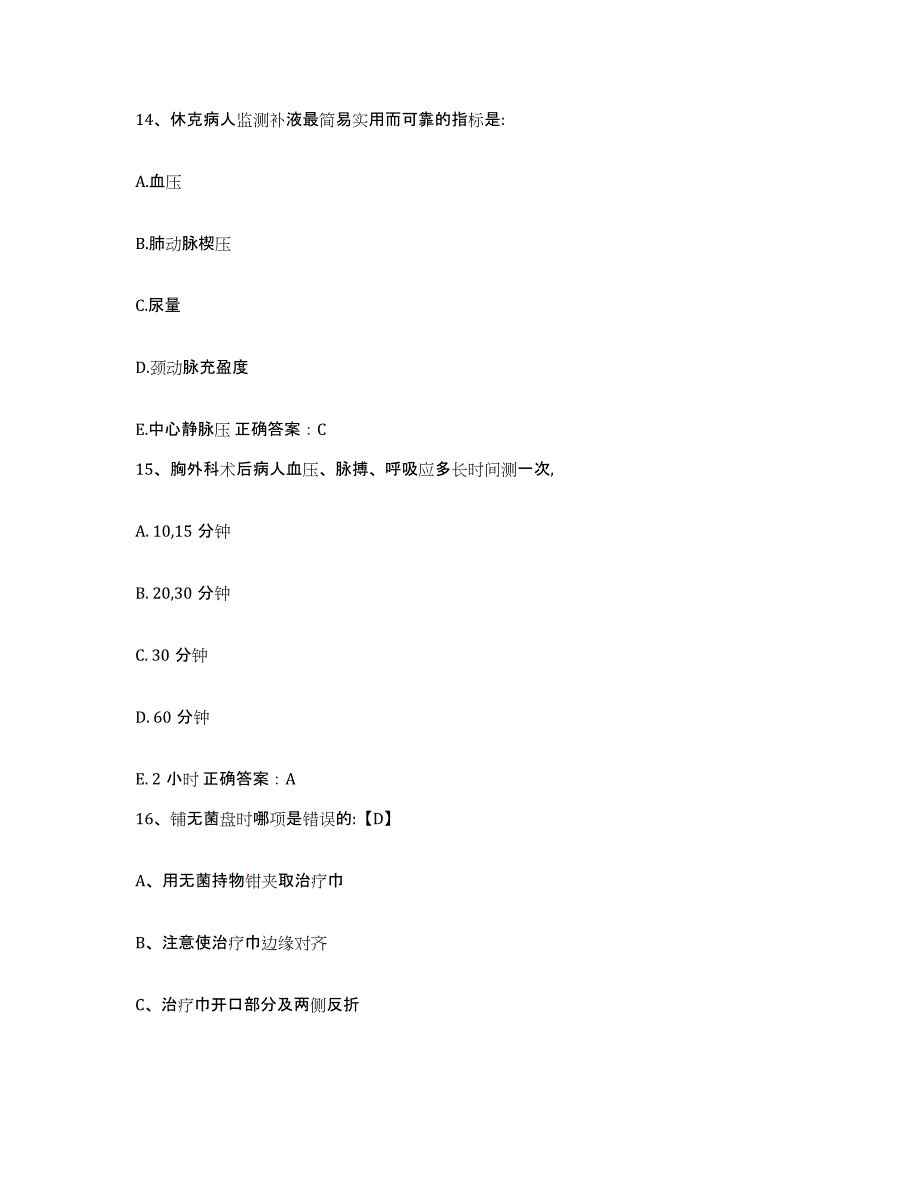 14、休克病人监测补液最简易实用而可靠的指标是:

A.血压

B.肺动脉楔压

C.尿量

D.颈动脉充盈度

E.中心静脉压 正确答案：C

15、胸外科术后病人血压、脉搏、呼吸应多长时间测一次,

A. 10,15 分钟

B. 20,30 分钟

C. 30 分钟

D. 60 分钟

E. 2 小时 正确答案：A

16、铺无菌盘时哪项是错误的:【D】

A、用无菌持物钳夹取治疗巾

B、注意使治疗巾边缘对齐

C、治疗巾开口部分及两侧反折